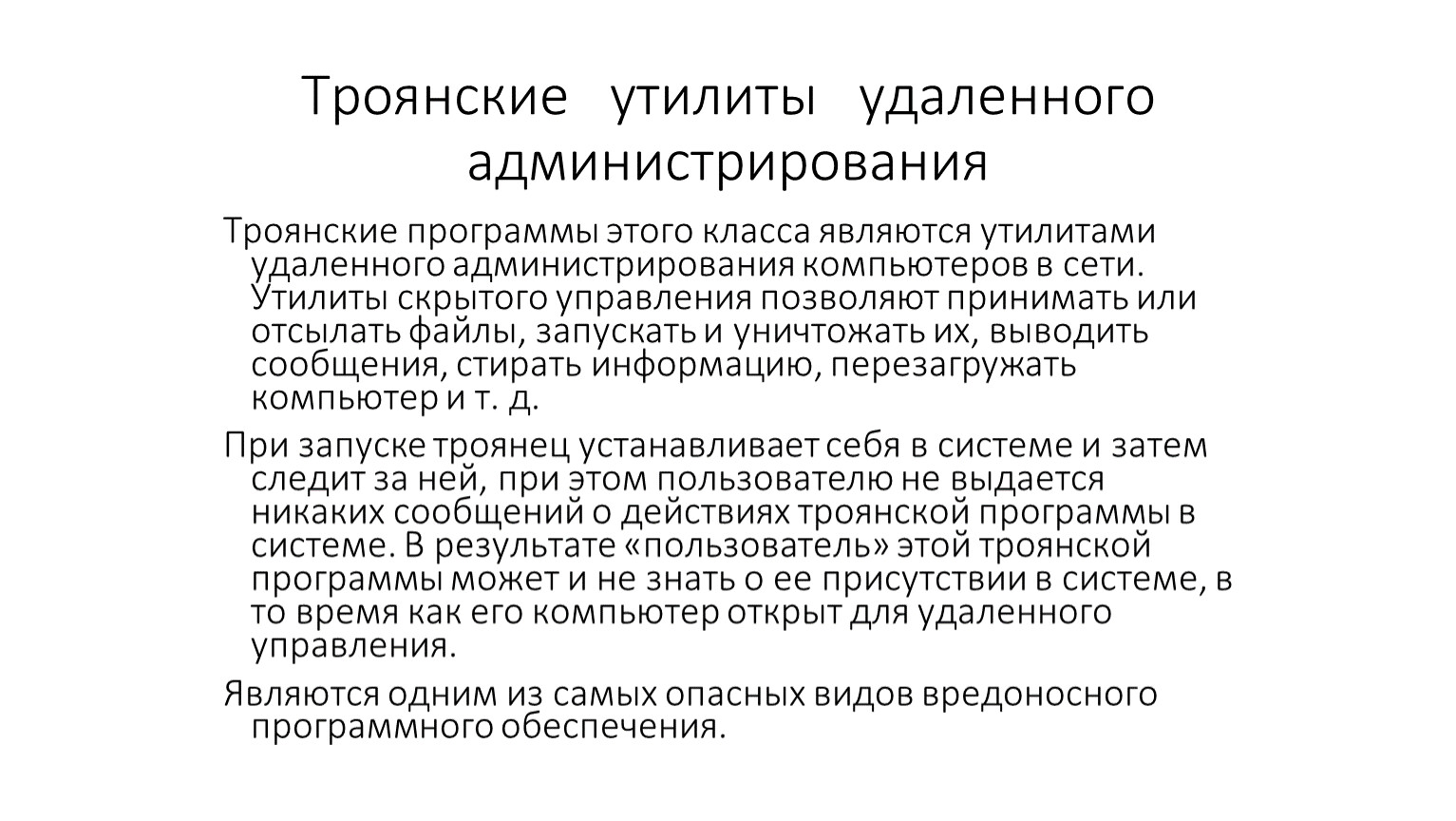 Троянские утилиты удаленного администрирования

Троянские программы этого класса являются утилитами удаленного администрирования компьютеров в сети. Утилиты скрытого управления позволяют принимать или отсылать файлы, запускать и уничтожать их, выводить сообщения, стирать информацию, перезагружать компьютер и т. д.

При запуске троянец устанавливает себя в системе и затем следит за ней, при этом пользователю не выдается никаких сообщений о действиях троянской программы в системе. В результате «пользователь» этой троянской программы может и не знать о ее присутствии в системе, в то время как его компьютер открыт для удаленного управления.

Являются одним из самых опасных видов вредоносного программного обеспечения.